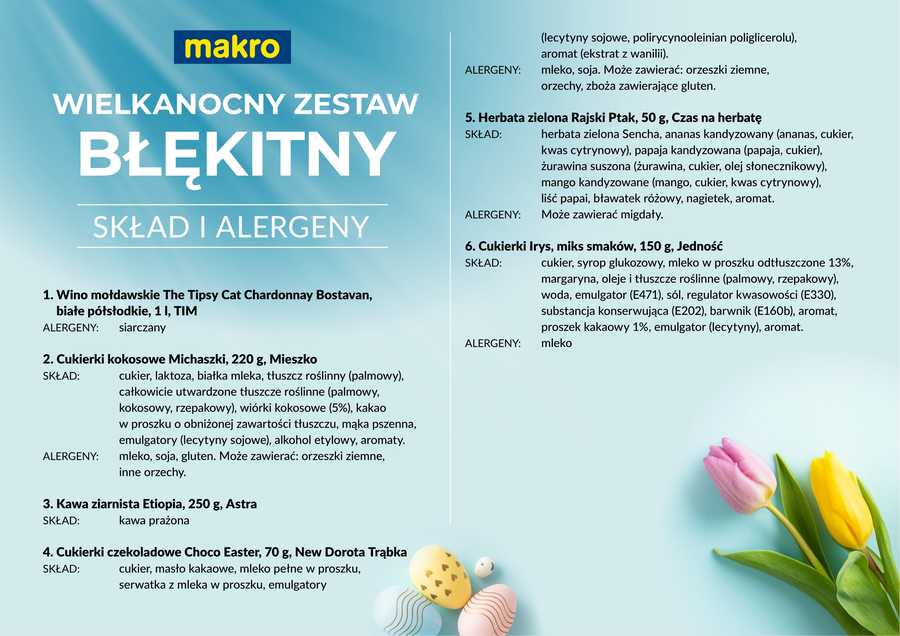 makro

WIELKANOCNY ZESTAW
BŁĘKITNY

SKŁAD I ALERGENY

1. Wino mołdawskie The Tipsy Cat Chardonnay Bostavan, białe półsłodkie, 1 l, TIM
ALERGENY: siarczany

2. Cukierki kokosowe Michaszki, 220 g, Mieszko
SKŁAD: cukier, laktoza, białka mleka, tłuszcz roślinny (palmowy), całkowicie utwardzone tłuszcze roślinne (palmowy, kokosowy, rzepakowy), wiórki kokosowe (5%), kakao w proszku o obniżonej zawartości tłuszczu, mąka pszenna, emulgatory (lecytyny sojowe), alkohol etylowy, aromaty.
ALERGENY: mleko, soja, gluten. Może zawierać: orzeszki ziemne, inne orzechy.

3. Kawa ziarnista Etiopia, 250 g, Astra
SKŁAD: kawa prażona

4. Cukierki czekoladowe Choco Easter, 70 g, New Dorota Trąbka
SKŁAD: cukier, masło kakaowe, mleko pełne w proszku, serwatka z mleka w proszku, emulgatory (lecytyny sojowe, polirycynooleinian poliglicerolu), aromat (ekstrat z wanilii).
ALERGENY: mleko, soja. Może zawierać: orzeszki ziemne, orzechy, zboża zawierające gluten.

5. Herbata zielona Rajski Ptak, 50 g, Czas na herbatę
SKŁAD: herbata zielona Sencha, ananas kandyzowany (ananas, cukier, kwas cytrynowy), papaja kandyzowana (papaja, cukier), żurawina suszona (żurawina, cukier, olej słonecznikowy), mango kandyzowane (mango, cukier, kwas cytrynowy), liść papai, bławatek różowy, nagietek, aromat.
ALERGENY: Może zawierać migdały.

6. Cukierki Irys, miks smaków, 150 g, Jedność
SKŁAD: cukier, syrop glukozowy, mleko w proszku odtłuszczone 13%, margaryna, oleje i tłuszcze roślinne (palmowy, rzepakowy), woda, emulgator (E471), sól, regulator kwasowości (E330), substancja konserwująca (E202), barwnik (E160b), aromat, proszek kakaowy 1%, emulgator (lecytyny), aromat.
ALERGENY: mleko